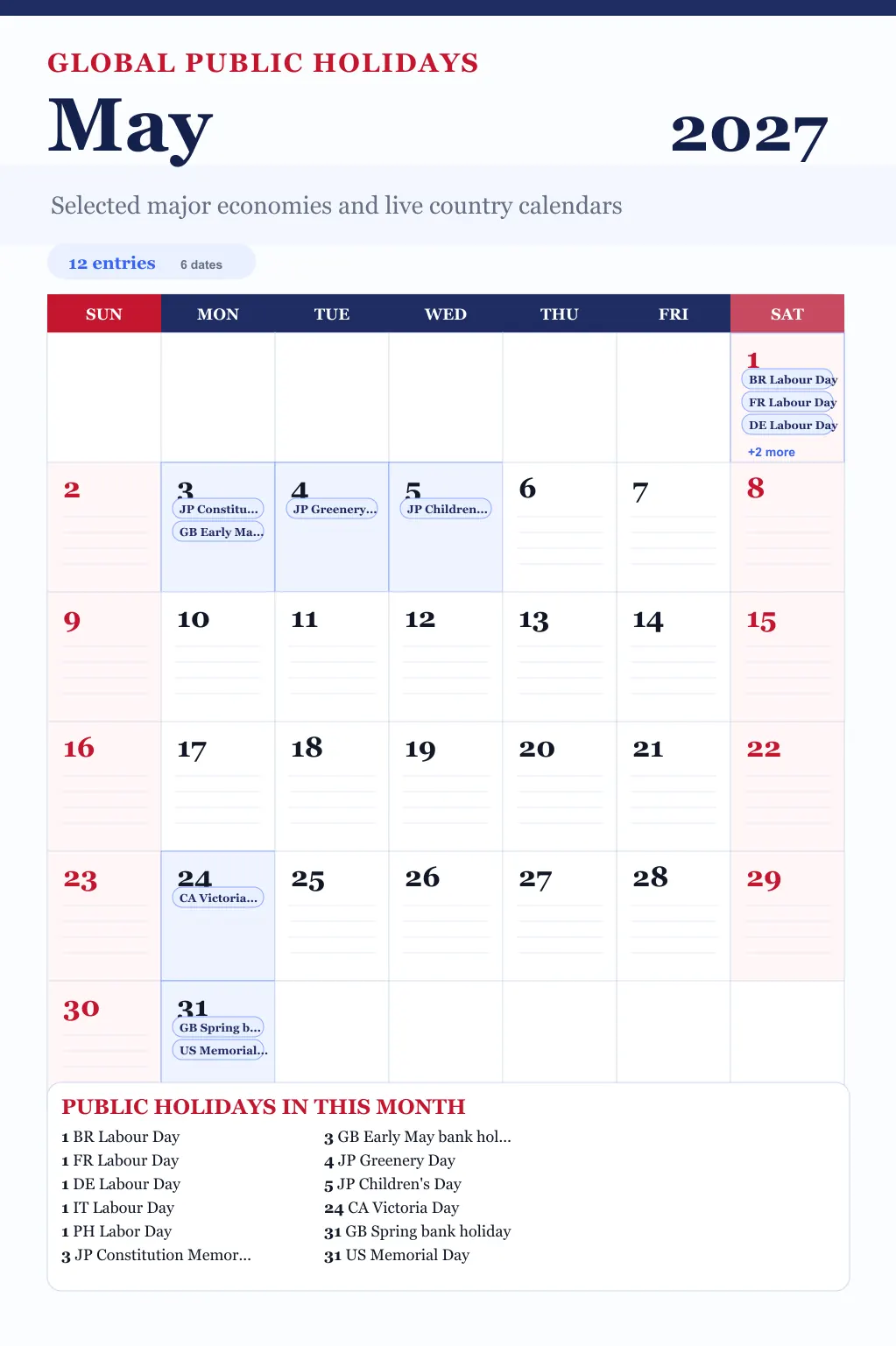 GLOBAL PUBLIC HOLIDAYS

May

2027

Selected major economies and live country calendars

12 entries 6 dates

| SUN | MON | TUE | WED | THU | FRI | SAT |
|---|---|---|---|---|---|---|
| | | | | | | 1 BR Labour Day FR Labour Day DE Labour Day +2 more |
| 2 | 3 JP Constitu... GB Early Ma... | 4 JP Greenery... | 5 JP Children... | 6 | 7 | 8 |
| 9 | 10 | 11 | 12 | 13 | 14 | 15 |
| 16 | 17 | 18 | 19 | 20 | 21 | 22 |
| 23 | 24 CA Victoria... | 25 | 26 | 27 | 28 | 29 |
| 30 | 31 GB Spring b... US Memorial... | | | | | |

PUBLIC HOLIDAYS IN THIS MONTH

1 BR Labour Day
1 FR Labour Day
1 DE Labour Day
1 IT Labour Day
1 PH Labor Day
3 JP Constitution Memor...

3 GB Early May bank hol...
4 JP Greenery Day
5 JP Children's Day
24 CA Victoria Day
31 GB Spring bank holiday
31 US Memorial Day